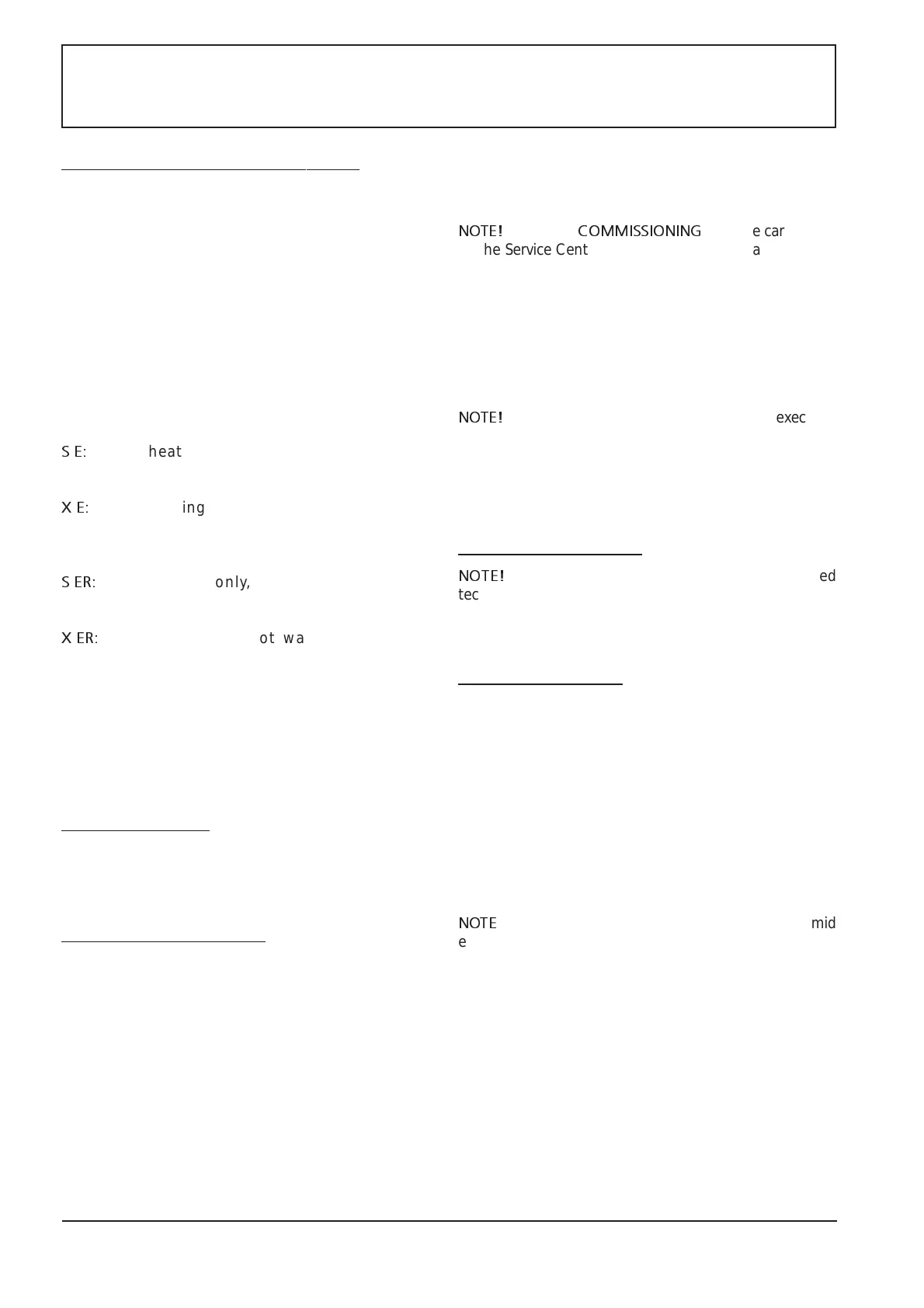 S E: heat

X E: ing

S ER: only,

X ER: ot wa

NOTE! COMMISSIONING e car he Service Cent a

NOTE! exec

NOTE! ed tec

NOTE mid e